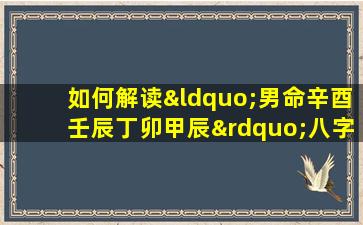 如何解读&ldquo;男命辛酉壬辰丁卯甲辰&rdquo;八字